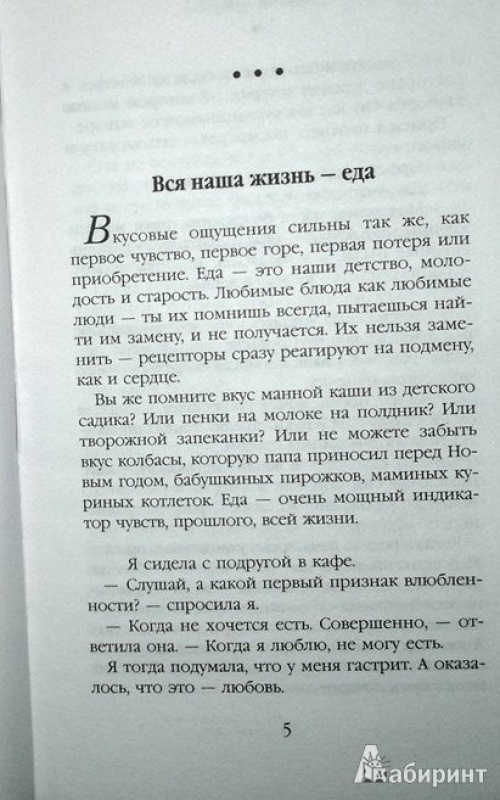 • • •

Вся наша жизнь — еда

Вкусовые ощущения сильны так же, как первое чувство, первое горе, первая потеря или приобретение. Еда — это наши детство, молодость и старость. Любимые блюда как любимые люди — ты их помнишь всегда, пытаешься найти им замену, и не получается. Их нельзя заменить — рецепторы сразу реагируют на подмену, как и сердце.

Вы же помните вкус манной каши из детского садика? Или пенки на молоке на полдник? Или творожной запеканки? Или не можете забыть вкус колбасы, которую папа приносил перед Новым годом, бабушкиных пирожков, маминых куриных котлеток. Еда — очень мощный индикатор чувств, прошлого, всей жизни.

Я сидела с подругой в кафе.

— Слушай, а какой первый признак влюбленности? — спросила я.

— Когда не хочется есть. Совершенно, — ответила она. — Когда я люблю, не могу есть.

Я тогда подумала, что у меня гастрит. А оказалось, что это — любовь.

5

Лабиринт